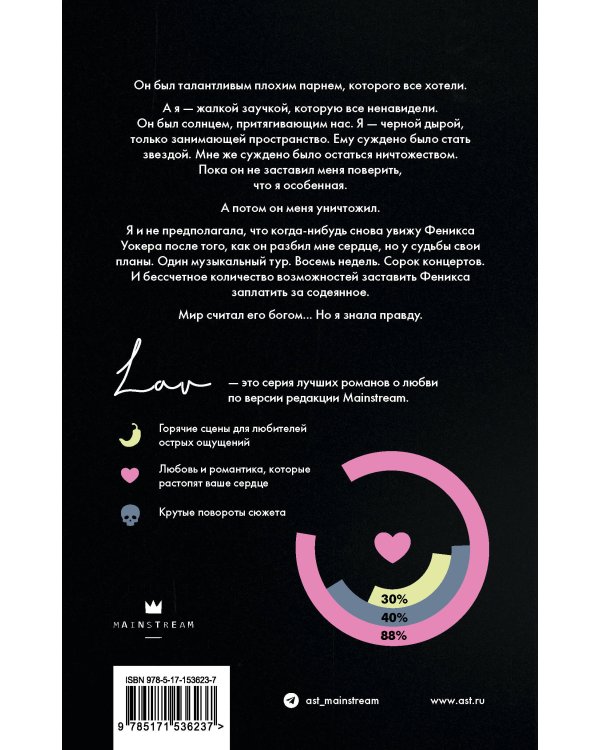 Он был талантливым плохим парнем, которого все хотели.

А я — жалкой заучкой, которую все ненавидели. Он был солнцем, притягивающим нас. Я — черной дырой, только занимающей пространство. Ему суждено было стать звездой. Мне же суждено было остаться ничтожеством. Пока он не заставил меня поверить, что я особенная.

А потом он меня уничтожил.

Я и не предполагала, что когда-нибудь снова увижу Феникса Уокера после того, как он разбил мне сердце, но у судьбы свои планы. Один музыкальный тур. Восемь недель. Сорок концертов. И бессчетное количество возможностей заставить Феникса заплатить за содеянное.

Мир считал его богом... Но я знала правду.

Lav — это серия лучших романов о любви по версии редакции Mainstream.

Горячие сцены для любителей острых ощущений

Любовь и романтика, которые растопят ваше сердце

Крутые повороты сюжета

30%
40%
88%

MAINSTREAM

ISBN 978-5-17-153623-7

9 785171 536237 >

ast_mainstream

www.ast.ru